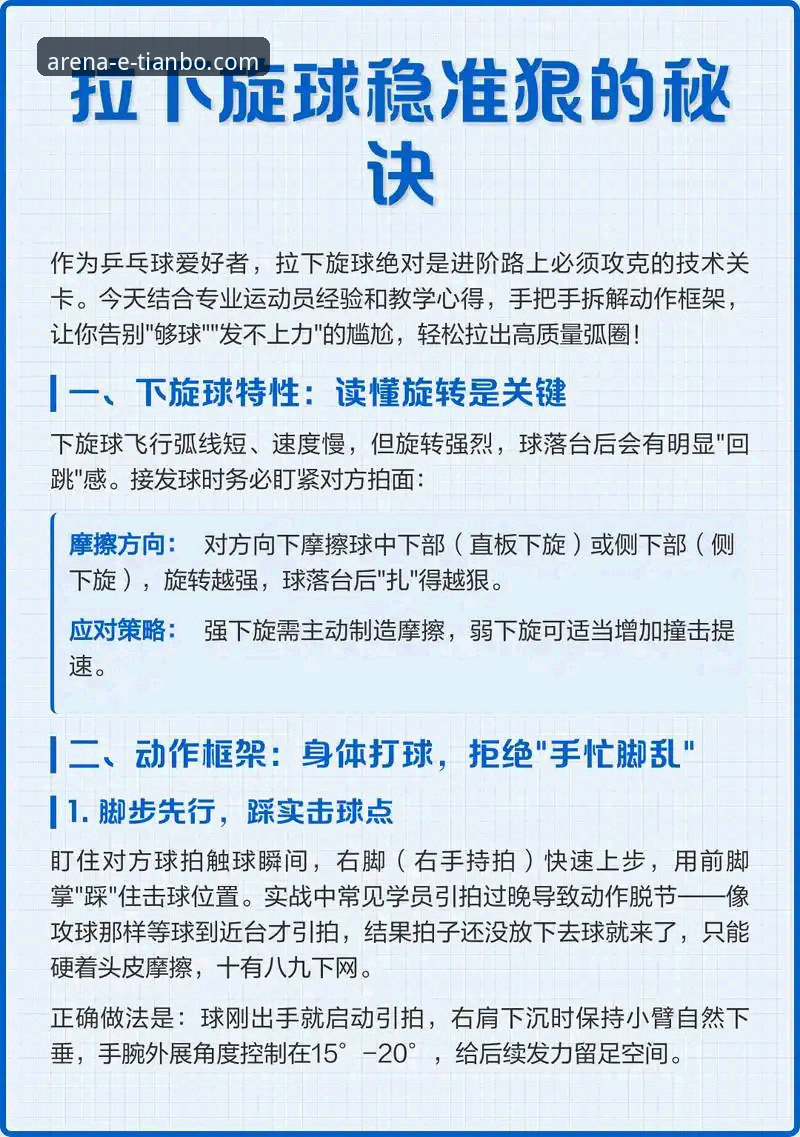 arena-e-tianbo.com

拉下旋球稳准狠的秘诀

作为乒乓球爱好者，拉下旋球绝对是进阶路上必须攻克的技术关卡。今天结合专业运动员经验和教学心得，手把手拆解动作框架，让你告别"够球""发不上力"的尴尬，轻松拉出高质量弧圈！

一、下旋球特性：读懂旋转是关键

下旋球飞行弧线短、速度慢，但旋转强烈，球落台后会有明显"回跳"感。接发球时务必盯紧对方拍面：

摩擦方向： 对方向下摩擦球中下部（直板下旋）或侧下部（侧下旋），旋转越强，球落台后"扎"得越狠。

应对策略： 强下旋需主动制造摩擦，弱下旋可适当增加撞击提速。

二、动作框架：身体打球，拒绝"手忙脚乱"

1. 脚步先行，踩实击球点

盯住对方球拍触球瞬间，右脚（右手持拍）快速上步，用前脚掌"踩"住击球位置。实战中常见学员引拍过晚导致动作脱节——像攻球那样等球到近台才引拍，结果拍子还没放下去球就来了，只能硬着头皮摩擦，十有八九下网。

正确做法是：球刚出手就启动引拍，右肩下沉时保持小臂自然下垂，手腕外展角度控制在15°-20°，给后续发力留足空间。